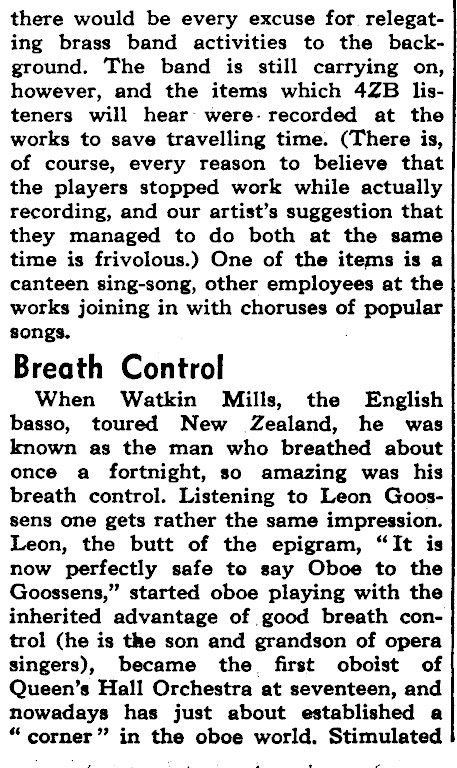 there would be every excuse for relegating brass band activities to the background. The band is still carrying on, however, and the items which 4ZB listeners will hear were recorded at the works to save travelling time. (There is, of course, every reason to believe that the players stopped work while actually recording, and our artist's suggestion that they managed to do both at the same time is frivolous.) One of the items is a canteen sing-song, other employees at the works joining in with choruses of popular songs.

Breath Control

When Watkin Mills, the English basso, toured New Zealand, he was known as the man who breathed about once a fortnight, so amazing was his breath control. Listening to Leon Goossens one gets rather the same impression. Leon, the butt of the epigram, "It is now perfectly safe to say Oboe to the Goossens," started oboe playing with the inherited advantage of good breath control (he is the son and grandson of opera singers), became the first oboist of Queen's Hall Orchestra at seventeen, and nowadays has just about established a "corner" in the oboe world. Stimulated